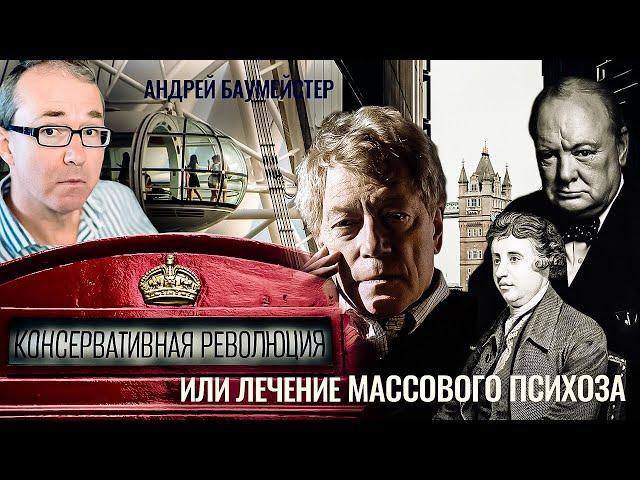 АНДРЕЙ БАУМЕЙСТЕР

КОНСЕРВАТИВНАЯ РЕВОЛЮЦИЯ

ИЛИ ЛЕЧЕНИЕ МАССОВОГО ПСИХОЗА